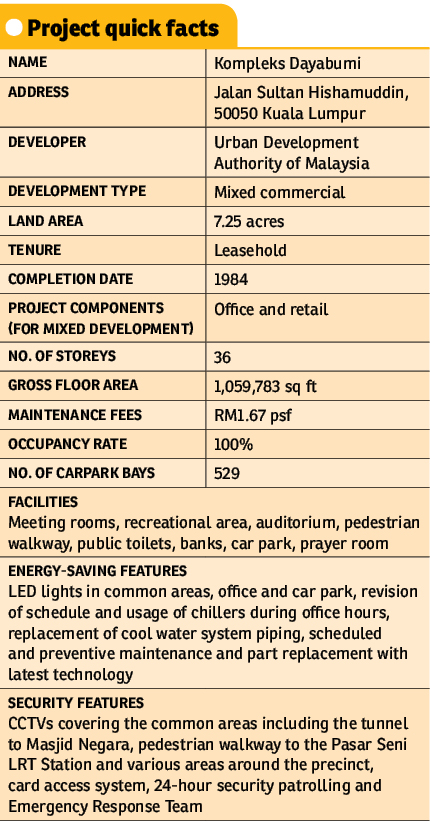 Project quick facts

| NAME | Kompleks Dayabumi |
|---|---|
| ADDRESS | Jalan Sultan Hishamuddin, 50050 Kuala Lumpur |
| DEVELOPER | Urban Development Authority of Malaysia |
| DEVELOPMENT TYPE | Mixed commercial |
| LAND AREA | 7.25 acres |
| TENURE | Leasehold |
| COMPLETION DATE | 1984 |
| PROJECT COMPONENTS (FOR MIXED DEVELOPMENT) | Office and retail |
| NO. OF STOREYS | 36 |
| GROSS FLOOR AREA | 1,059,783 sq ft |
| MAINTENANCE FEES | RM1.67 psf |
| OCCUPANCY RATE | 100% |
| NO. OF CARPARK BAYS | 529 |

FACILITIES
Meeting rooms, recreational area, auditorium, pedestrian walkway, public toilets, banks, car park, prayer room

ENERGY-SAVING FEATURES
LED lights in common areas, office and car park, revision of schedule and usage of chillers during office hours, replacement of cool water system piping, scheduled and preventive maintenance and part replacement with latest technology

SECURITY FEATURES
CCTVs covering the common areas including the tunnel to Masjid Negara, pedestrian walkway to the Pasar Seni LRT Station and various areas around the precinct, card access system, 24-hour security patrolling and Emergency Response Team